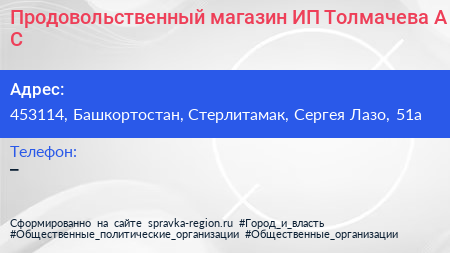 Продовольственный магазин ИП Толмачева А С

Адрес:
453114, Башкортостан, Стерлитамак, Сергея Лазо, 51а

Телефон:
–

Сформированно на сайте spravka-region.ru #Город_и_власть #Общественные_политические_организации #Общественные_организации